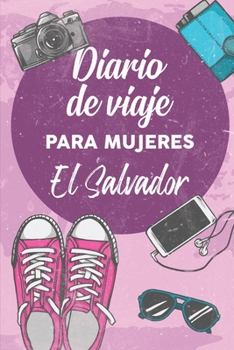 Diario de viaje
PARA MUJERES
El Salvador